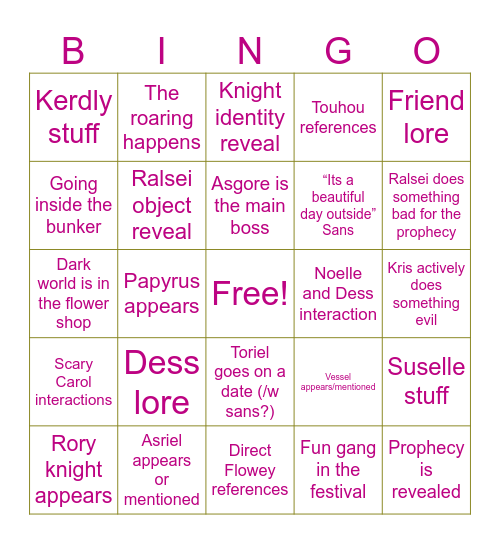 | B | I | N | G | O |
|---|---|---|---|---|
| Kerdly stuff | The roaring happens | Knight identity reveal | Touhou references | Friend lore |
| Going inside the bunker | Ralsei object reveal | Asgore is the main boss | “Its a beautiful day outside” Sans | Ralsei does something bad for the prophecy |
| Dark world is in the flower shop | Papyrus appears | Free! | Noelle and Dess interaction | Kris actively does something evil |
| Scary Carol interactions | Dess lore | Toriel goes on a date (/w sans?) | Vessel appears/mentioned | Suselle stuff |
| Rory knight appears | Asriel appears or mentioned | Direct Flowey references | Fun gang in the festival | Prophecy is revealed |